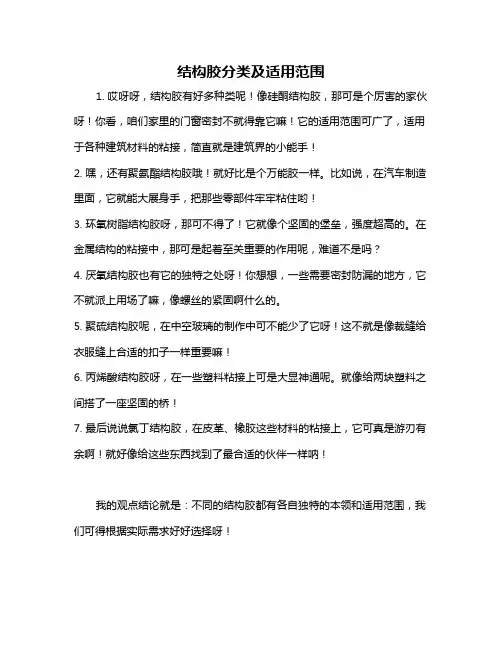 结构胶分类及适用范围

1. 哎呀呀，结构胶有好多种类呢！像硅酮结构胶，那可是个厉害的家伙呀！你看，咱们家里的门窗密封不就得靠它嘛！它的适用范围可广了，适用于各种建筑材料的粘接，简直就是建筑界的小能手！

2. 嘿，还有聚氨酯结构胶哦！就好比是个万能胶一样。比如说，在汽车制造里面，它就能大展身手，把那些零部件牢牢粘住哟！

3. 环氧树脂结构胶呀，那可不得了！它就像个坚固的堡垒，强度超高的。在金属结构的粘接中，那可是起着至关重要的作用呢，难道不是吗？

4. 厌氧结构胶也有它的独特之处呀！你想想，一些需要密封防漏的地方，它不就派上用场了嘛，像螺丝的紧固啊什么的。

5. 聚硫结构胶呢，在中空玻璃的制作中可不能少了它呀！这不就是像裁缝给衣服缝上合适的扣子一样重要嘛！

6. 丙烯酸结构胶呀，在一些塑料粘接上可是大显神通呢。就像给两块塑料之间搭了一座坚固的桥！

7. 最后说说氯丁结构胶，在皮革、橡胶这些材料的粘接上，它可真是游刃有余啊！就好像给这些东西找到了最合适的伙伴一样呐！

我的观点结论就是：不同的结构胶都有各自独特的本领和适用范围，我们可得根据实际需求好好选择呀！